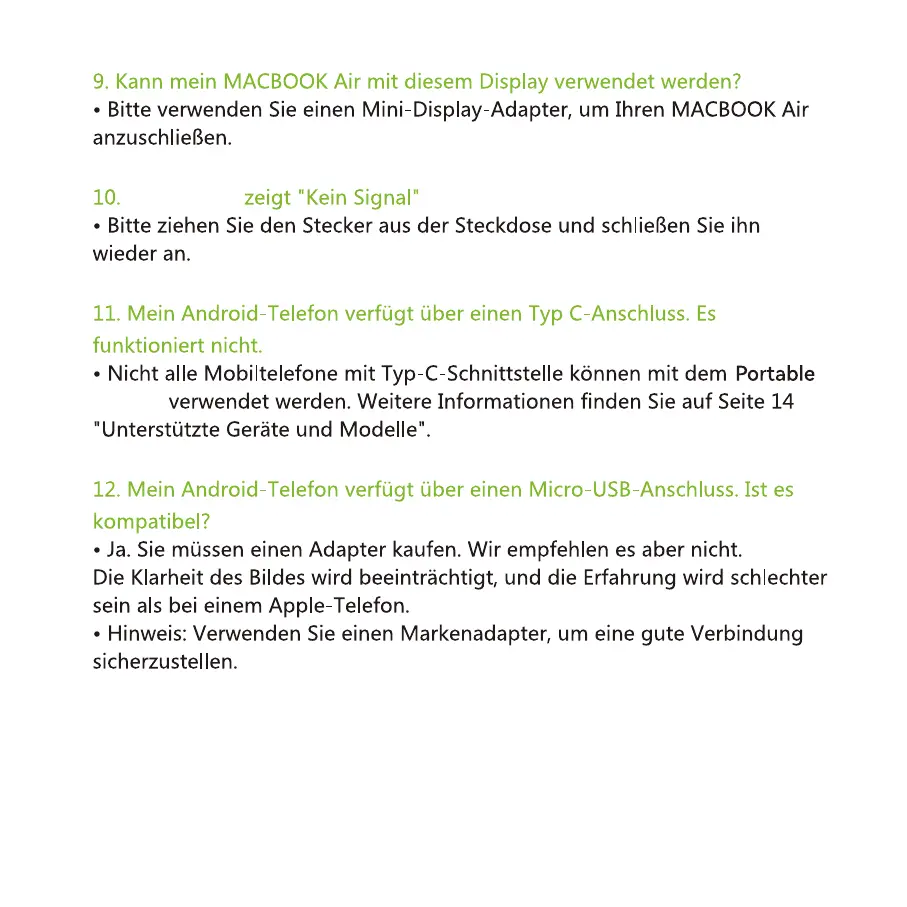 9. Kann mein MACBOOK Air mit diesem Display verwendet werden?
• Bitte verwenden Sie einen Mini-Display-Adapter, um Ihren MACBOOK Air anzuschließen.

10. zeigt "Kein Signal"
• Bitte ziehen Sie den Stecker aus der Steckdose und schließen Sie ihn wieder an.

11. Mein Android-Telefon verfügt über einen Typ C-Anschluss. Es funktioniert nicht.
• Nicht alle Mobiltelefone mit Typ-C-Schnittstelle können mit dem Portable verwendet werden. Weitere Informationen finden Sie auf Seite 14 "Unterstützte Geräte und Modelle".

12. Mein Android-Telefon verfügt über einen Micro-USB-Anschluss. Ist es kompatibel?
• Ja. Sie müssen einen Adapter kaufen. Wir empfehlen es aber nicht.
Die Klarheit des Bildes wird beeinträchtigt, und die Erfahrung wird schlechter sein als bei einem Apple-Telefon.
• Hinweis: Verwenden Sie einen Markenadapter, um eine gute Verbindung sicherzustellen.